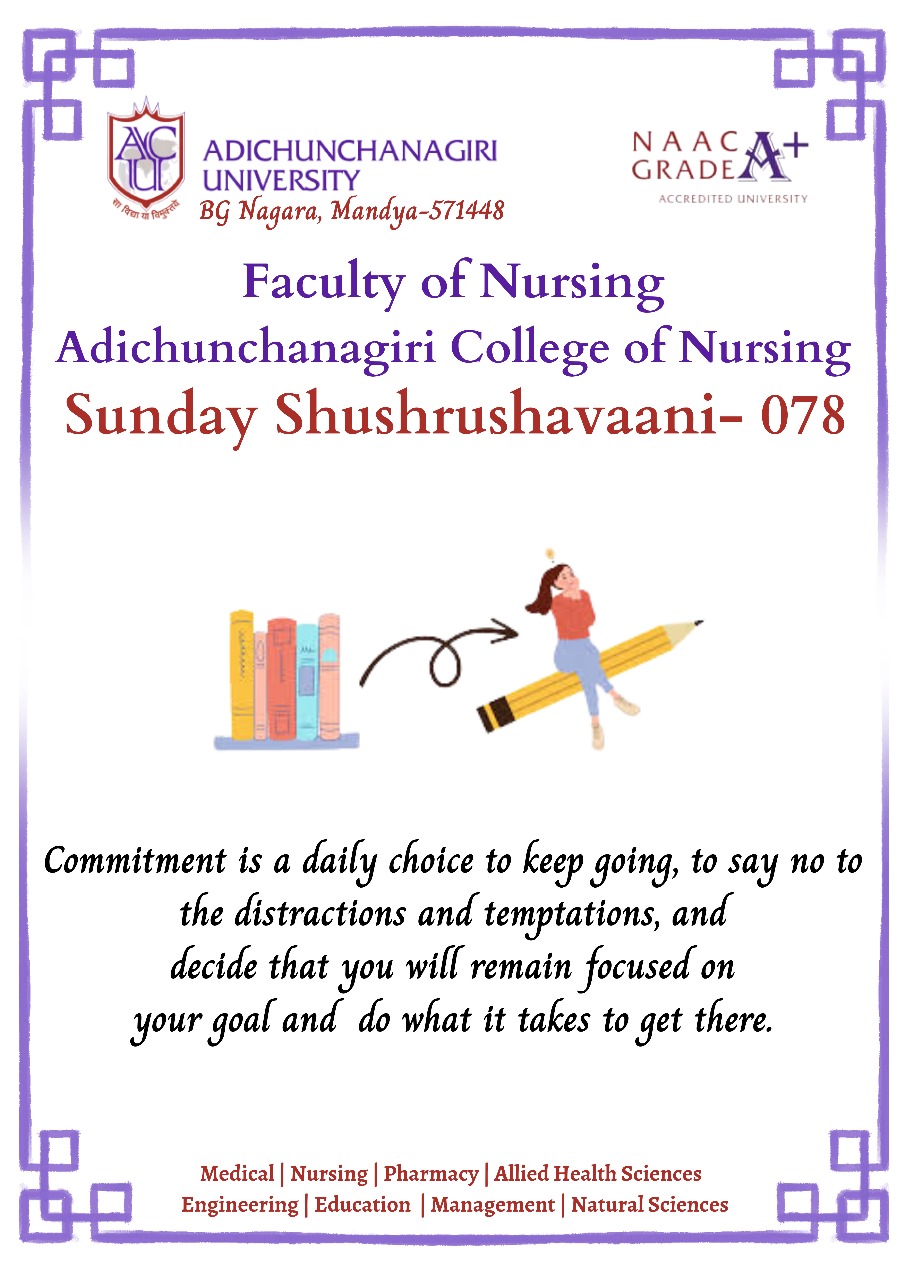 ADICHUNCHANAGIRI UNIVERSITY
BG Nagara, Mandya-571448

NAAC GRADE A+
ACCREDITED UNIVERSITY

Faculty of Nursing
Adichunchanagiri College of Nursing
Sunday Shushrushavaani- 078

Commitment is a daily choice to keep going, to say no to the distractions and temptations, and decide that you will remain focused on your goal and do what it takes to get there.

Medical | Nursing | Pharmacy | Allied Health Sciences
Engineering | Education | Management | Natural Sciences